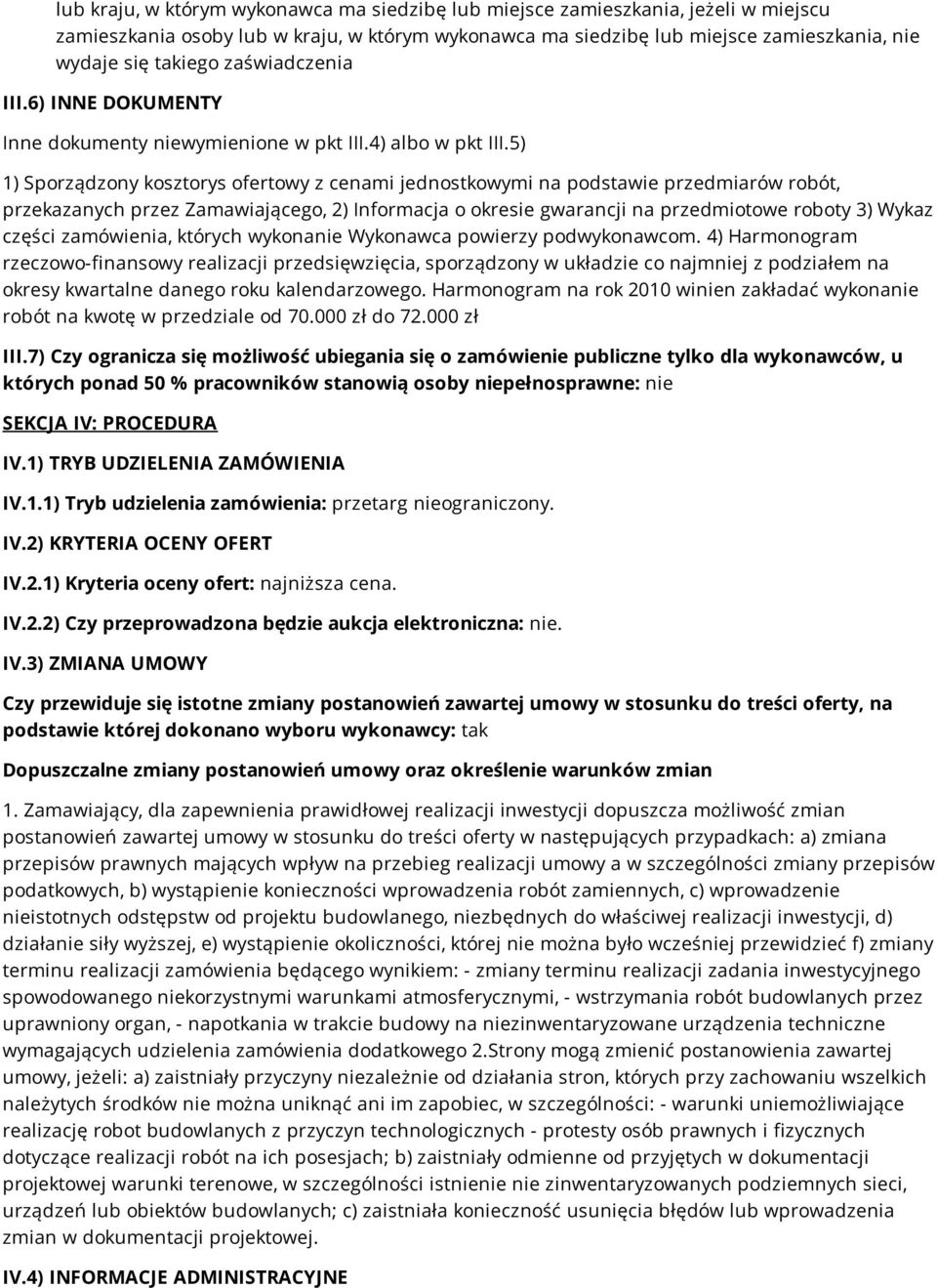 lub kraju, w którym wykonawca ma siedzibę lub miejsce zamieszkania, jeżeli w miejscu zamieszkania osoby lub w kraju, w którym wykonawca ma siedzibę lub miejsce zamieszkania, nie wydaje się takiego zaświadczenia

III.6) INNE DOKUMENTY

Inne dokumenty niewymienione w pkt III.4) albo w pkt III.5)

1) Sporządzony kosztorys ofertowy z cenami jednostkowymi na podstawie przedmiarów robót, przekazanych przez Zamawiającego, 2) Informacja o okresie gwarancji na przedmiotowe roboty 3) Wykaz części zamówienia, których wykonanie Wykonawca powierzy podwykonawcom. 4) Harmonogram rzeczowo-finansowy realizacji przedsięwzięcia, sporządzony w układzie co najmniej z podziałem na okresy kwartalne danego roku kalendarzowego. Harmonogram na rok 2010 winien zakładać wykonanie robót na kwotę w przedziale od 70.000 zł do 72.000 zł

III.7) Czy ogranicza się możliwość ubiegania się o zamówienie publiczne tylko dla wykonawców, u których ponad 50 % pracowników stanowią osoby niepełnosprawne: nie

SEKCJA IV: PROCEDURA

IV.1) TRYB UDZIELENIA ZAMÓWIENIA

IV.1.1) Tryb udzielenia zamówienia: przetarg nieograniczony.

IV.2) KRYTERIA OCENY OFERT

IV.2.1) Kryteria oceny ofert: najniższa cena.

IV.2.2) Czy przeprowadzona będzie aukcja elektroniczna: nie.

IV.3) ZMIANA UMOWY

Czy przewiduje się istotne zmiany postanowień zawartej umowy w stosunku do treści oferty, na podstawie której dokonano wyboru wykonawcy: tak

Dopuszczalne zmiany postanowień umowy oraz określenie warunków zmian

1. Zamawiający, dla zapewnienia prawidłowej realizacji inwestycji dopuszcza możliwość zmian postanowień zawartej umowy w stosunku do treści oferty w następujących przypadkach: a) zmiana przepisów prawnych mających wpływ na przebieg realizacji umowy a w szczególności zmiany przepisów podatkowych, b) wystąpienie konieczności wprowadzenia robót zamiennych, c) wprowadzenie nieistotnych odstępstw od projektu budowlanego, niezbędnych do właściwej realizacji inwestycji, d) działanie siły wyższej, e) wystąpienie okoliczności, której nie można było wcześniej przewidzieć f) zmiany terminu realizacji zamówienia będącego wynikiem: - zmiany terminu realizacji zadania inwestycyjnego spowodowanego niekorzystnymi warunkami atmosferycznymi, - wstrzymania robót budowlanych przez uprawniony organ, - napotkania w trakcie budowy na niezinwentaryzowane urządzenia techniczne wymagających udzielenia zamówienia dodatkowego 2.Strony mogą zmienić postanowienia zawartej umowy, jeżeli: a) zaistniały przyczyny niezależnie od działania stron, których przy zachowaniu wszelkich należytych środków nie można uniknąć ani im zapobiec, w szczególności: - warunki uniemożliwiające realizację robot budowlanych z przyczyn technologicznych - protesty osób prawnych i fizycznych dotyczące realizacji robót na ich posesjach; b) zaistniały odmienne od przyjętych w dokumentacji projektowej warunki terenowe, w szczególności istnienie nie zinwentaryzowanych podziemnych sieci, urządzeń lub obiektów budowlanych; c) zaistniała konieczność usunięcia błędów lub wprowadzenia zmian w dokumentacji projektowej.

IV.4) INFORMACJE ADMINISTRACYJNE